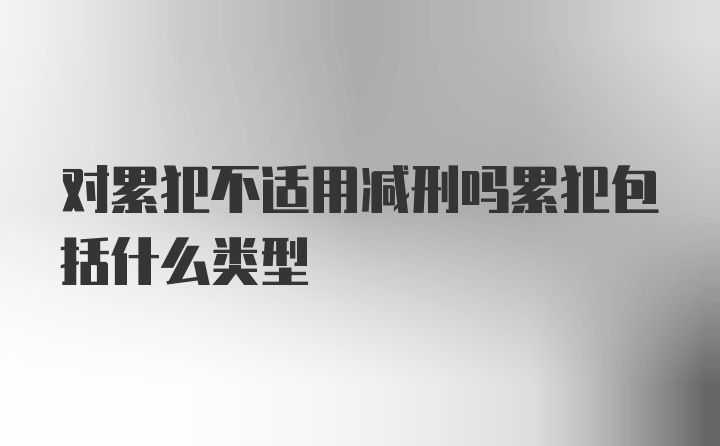 对累犯不适用减刑吗累犯包括什么类型